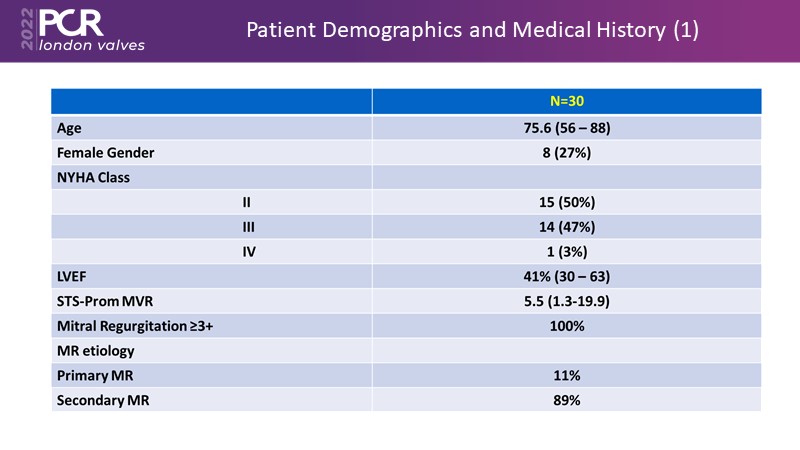 2022 PCR london valves

Patient Demographics and Medical History (1)

| | N=30 |
|---|---|
| Age | 75.6 (56 – 88) |
| Female Gender | 8 (27%) |
| NYHA Class | |
| II | 15 (50%) |
| III | 14 (47%) |
| IV | 1 (3%) |
| LVEF | 41% (30 – 63) |
| STS-Prom MVR | 5.5 (1.3-19.9) |
| Mitral Regurgitation ≥3+ | 100% |
| MR etiology | |
| Primary MR | 11% |
| Secondary MR | 89% |